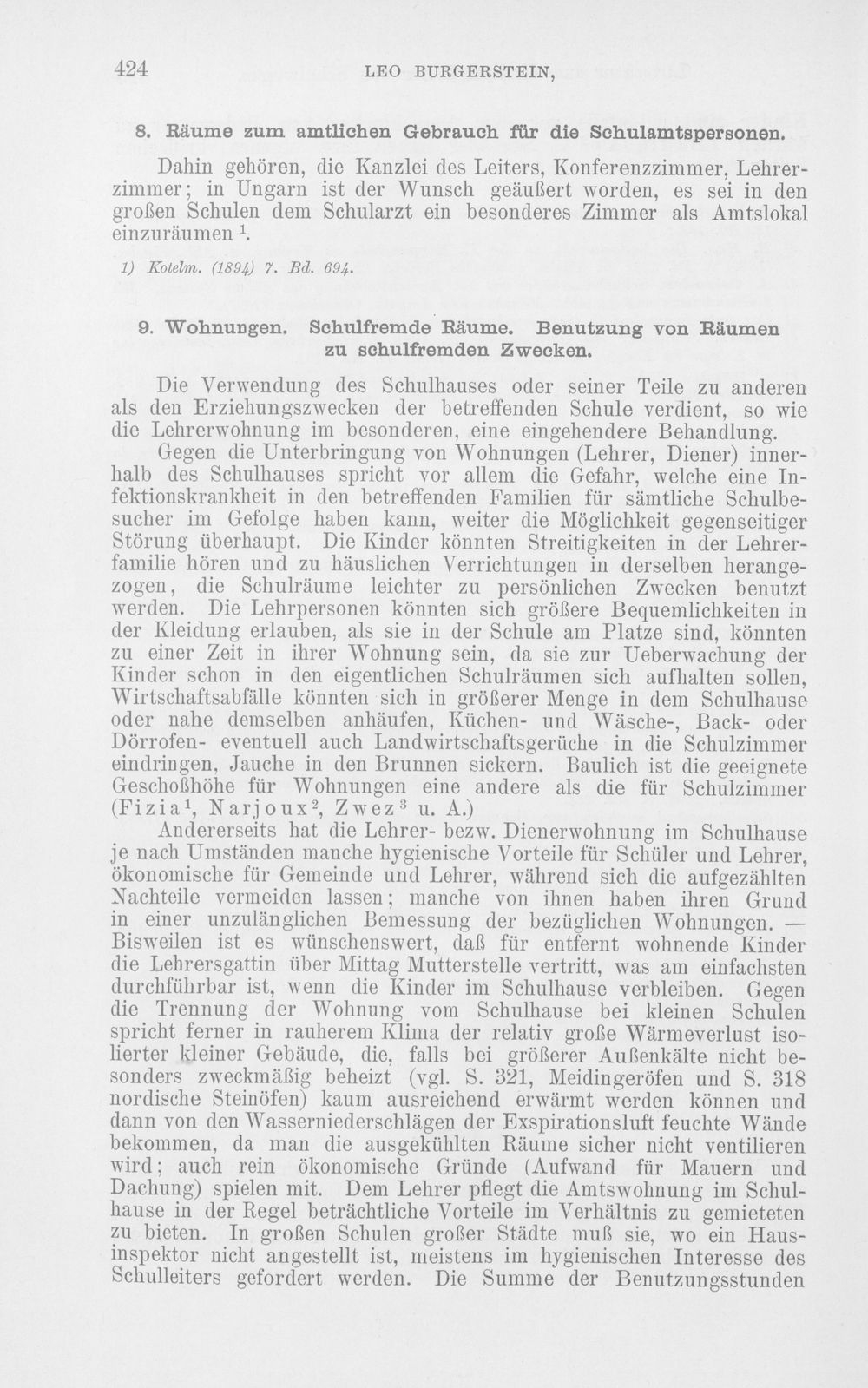 424 LEO BURGERSTEIN,

8. Räume zum amtlichen Gebrauch für die Schulamtspersonen.

Dahin gehören, die Kanzlei des Leiters, Konferenzzimmer, Lehrerzimmer; in Ungarn ist der Wunsch geäußert worden, es sei in den großen Schulen dem Schularzt ein besonderes Zimmer als Amtslokal einzuräumen $^{1}$.

1) Kotelm. (1894) 7. Bd. 694.

9. Wohnungen. Schulfremde Räume. Benutzung von Räumen zu schulfremden Zwecken.

Die Verwendung des Schulhauses oder seiner Teile zu anderen als den Erziehungszwecken der betreffenden Schule verdient, so wie die Lehrerwohnung im besonderen, eine eingehendere Behandlung.

Gegen die Unterbringung von Wohnungen (Lehrer, Diener) innerhalb des Schulhauses spricht vor allem die Gefahr, welche eine Infektionskrankheit in den betreffenden Familien für sämtliche Schulbesucher im Gefolge haben kann, weiter die Möglichkeit gegenseitiger Störung überhaupt. Die Kinder könnten Streitigkeiten in der Lehrerfamilie hören und zu häuslichen Verrichtungen in derselben herangezogen, die Schulräume leichter zu persönlichen Zwecken benutzt werden. Die Lehrpersonen könnten sich größere Bequemlichkeiten in der Kleidung erlauben, als sie in der Schule am Platze sind, könnten zu einer Zeit in ihrer Wohnung sein, da sie zur Ueberwachung der Kinder schon in den eigentlichen Schulräumen sich aufhalten sollen, Wirtschaftsabfälle könnten sich in größerer Menge in dem Schulhause oder nahe demselben anhäufen, Küchen- und Wäsche-, Back- oder Dörrofen- eventuell auch Landwirtschaftsgerüche in die Schulzimmer eindringen, Jauche in den Brunnen sickern. Baulich ist die geeignete Geschoßhöhe für Wohnungen eine andere als die für Schulzimmer (Fizia$^{1}$, Narjoux$^{2}$, Zwez$^{3}$ u. A.)

Andererseits hat die Lehrer- bezw. Dienerwohnung im Schulhause je nach Umständen manche hygienische Vorteile für Schüler und Lehrer, ökonomische für Gemeinde und Lehrer, während sich die aufgezählten Nachteile vermeiden lassen; manche von ihnen haben ihren Grund in einer unzulänglichen Bemessung der bezüglichen Wohnungen. — Bisweilen ist es wünschenswert, daß für entfernt wohnende Kinder die Lehrersgattin über Mittag Mutterstelle vertritt, was am einfachsten durchführbar ist, wenn die Kinder im Schulhause verbleiben. Gegen die Trennung der Wohnung vom Schulhause bei kleinen Schulen spricht ferner in rauherem Klima der relativ große Wärmeverlust isolierter kleiner Gebäude, die, falls bei größerer Außenkälte nicht besonders zweckmäßig beheizt (vgl. S. 321, Meidingeröfen und S. 318 nordische Steinöfen) kaum ausreichend erwärmt werden können und dann von den Wasserniederschlägen der Exspirationsluft feuchte Wände bekommen, da man die ausgekühlten Räume sicher nicht ventilieren wird; auch rein ökonomische Gründe (Aufwand für Mauern und Dachung) spielen mit. Dem Lehrer pflegt die Amtswohnung im Schulhause in der Regel beträchtliche Vorteile im Verhältnis zu gemieteten zu bieten. In großen Schulen großer Städte muß sie, wo ein Hausinspektor nicht angestellt ist, meistens im hygienischen Interesse des Schulleiters gefordert werden. Die Summe der Benutzungsstunden